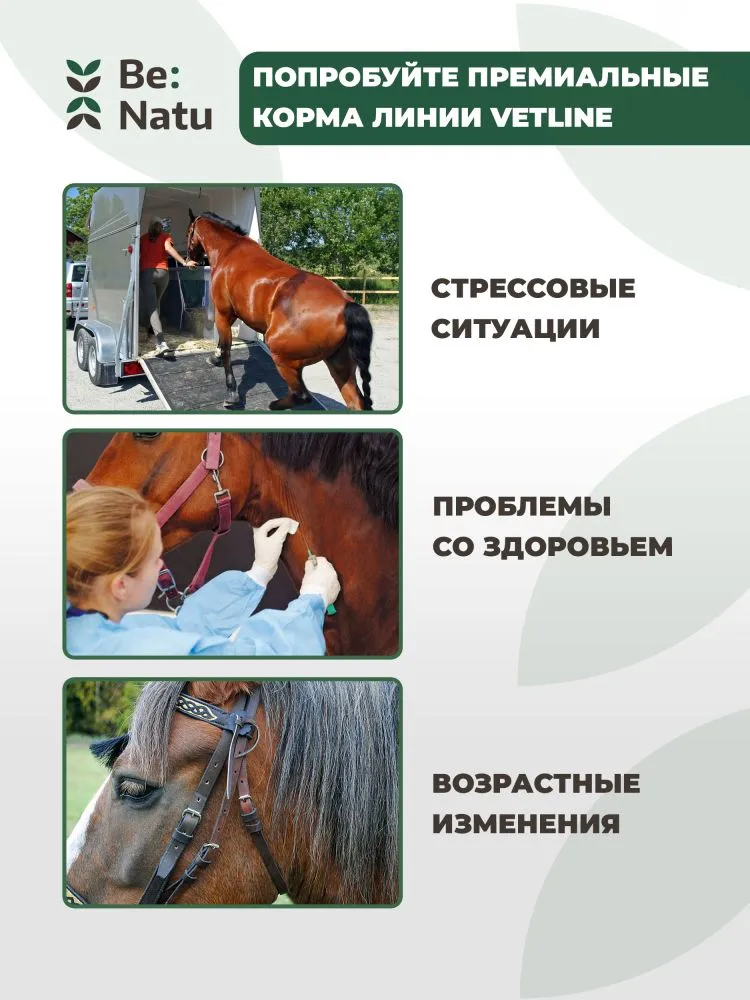 Be:
Natu

ПОПРОБУЙТЕ ПРЕМИАЛЬНЫЕ КОРМА ЛИНИИ VETLINE

СТРЕССОВЫЕ СИТУАЦИИ

ПРОБЛЕМЫ СО ЗДОРОВЬЕМ

ВОЗРАСТНЫЕ ИЗМЕНЕНИЯ